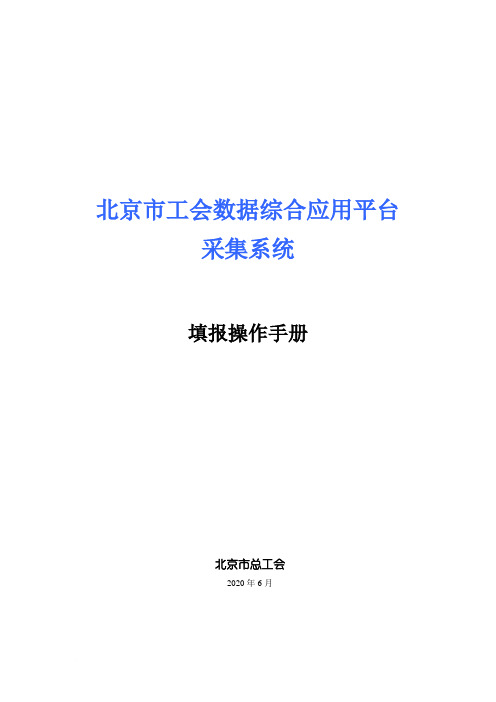 北京市工会数据综合应用平台
采集系统

填报操作手册

北京市总工会

2020 年 6 月